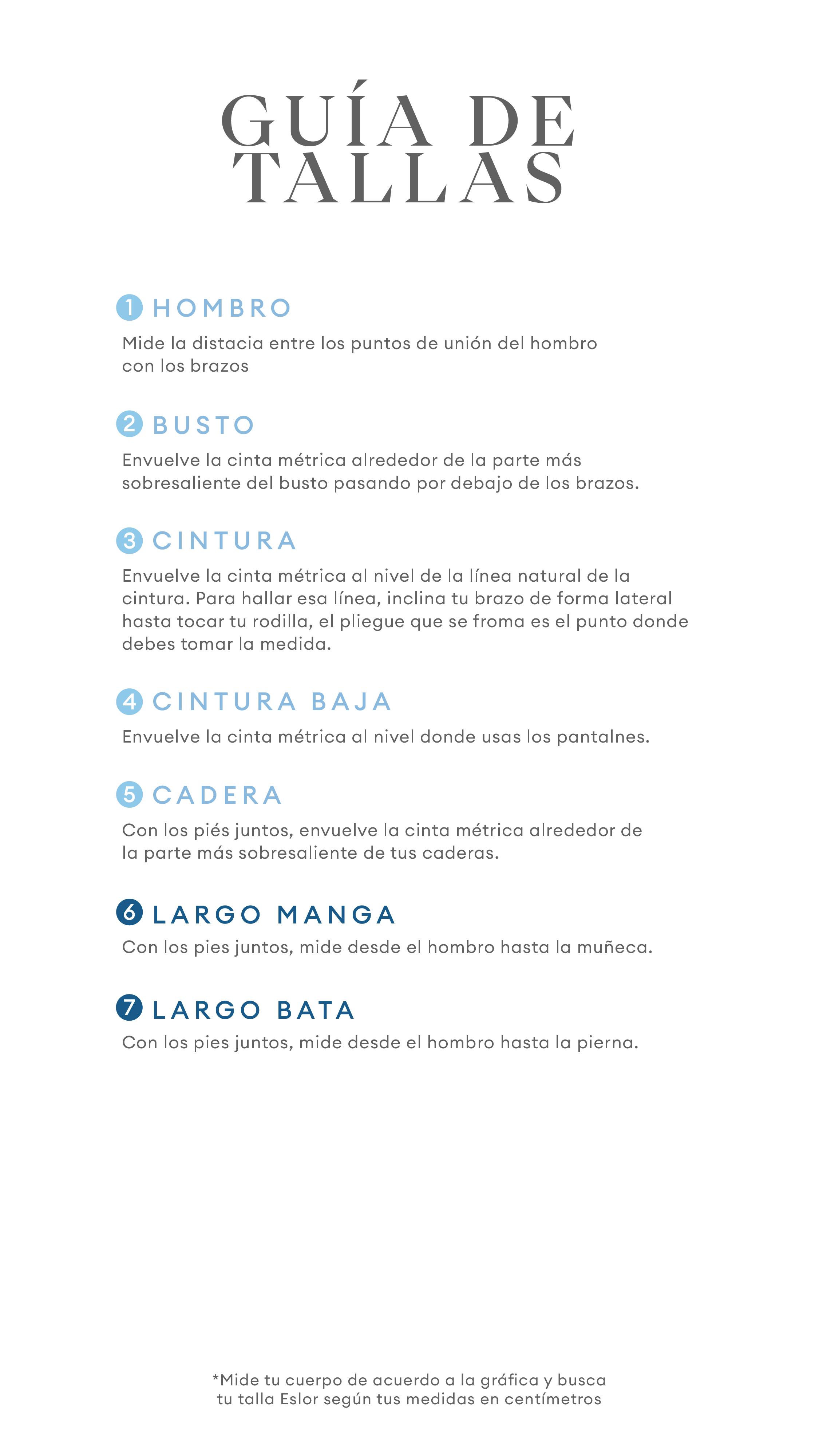 GUÍA DE TALLAS

1 HOMBRO

Mide la distacia entre los puntos de unión del hombro con los brazos

2 BUSTO

Envuelve la cinta métrica alrededor de la parte más sobresaliente del busto pasando por debajo de los brazos.

3 CINTURA

Envuelve la cinta métrica al nivel de la línea natural de la cintura. Para hallar esa línea, inclina tu brazo de forma lateral hasta tocar tu rodilla, el pliegue que se froma es el punto donde debes tomar la medida.

4 CINTURA BAJA

Envuelve la cinta métrica al nivel donde usas los pantalnes.

5 CADERA

Con los piés juntos, envuelve la cinta métrica alrededor de la parte más sobresaliente de tus caderas.

6 LARGO MANGA

Con los pies juntos, mide desde el hombro hasta la muñeca.

7 LARGO BATA

Con los pies juntos, mide desde el hombro hasta la pierna.

*Mide tu cuerpo de acuerdo a la gráfica y busca tu talla Eslor según tus medidas en centímetros